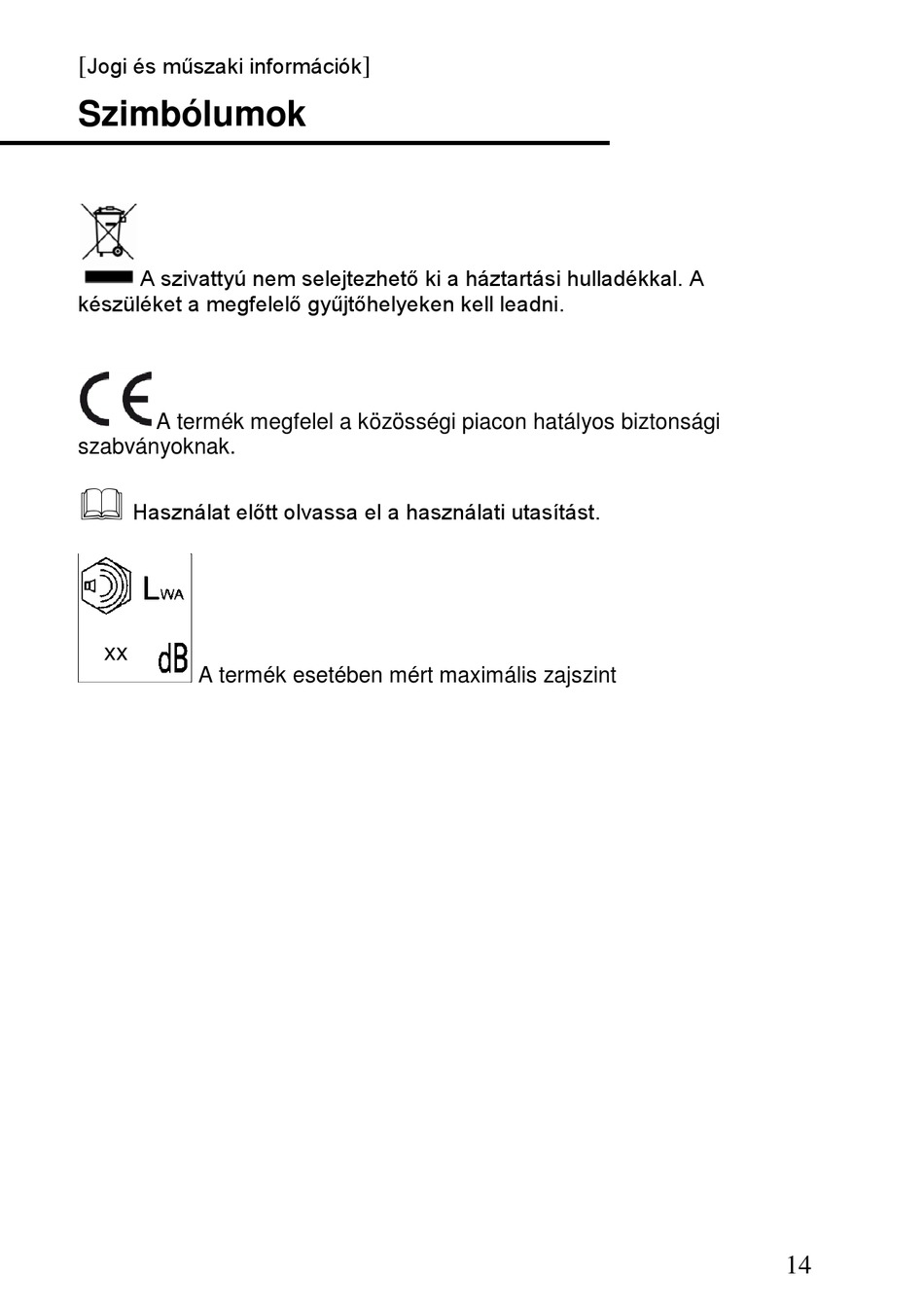 [Jogi és műszaki információk]

Szimbólumok

A szivattyú nem selejtezhető ki a háztartási hulladékkal. A készüléket a megfelelő gyűjtőhelyeken kell leadni.

CE A termék megfelel a közösségi piacon hatályos biztonsági szabványoknak.

Használat előtt olvassa el a használati utasítást.

$L_{WA}$

xx dB A termék esetében mért maximális zajszint

14